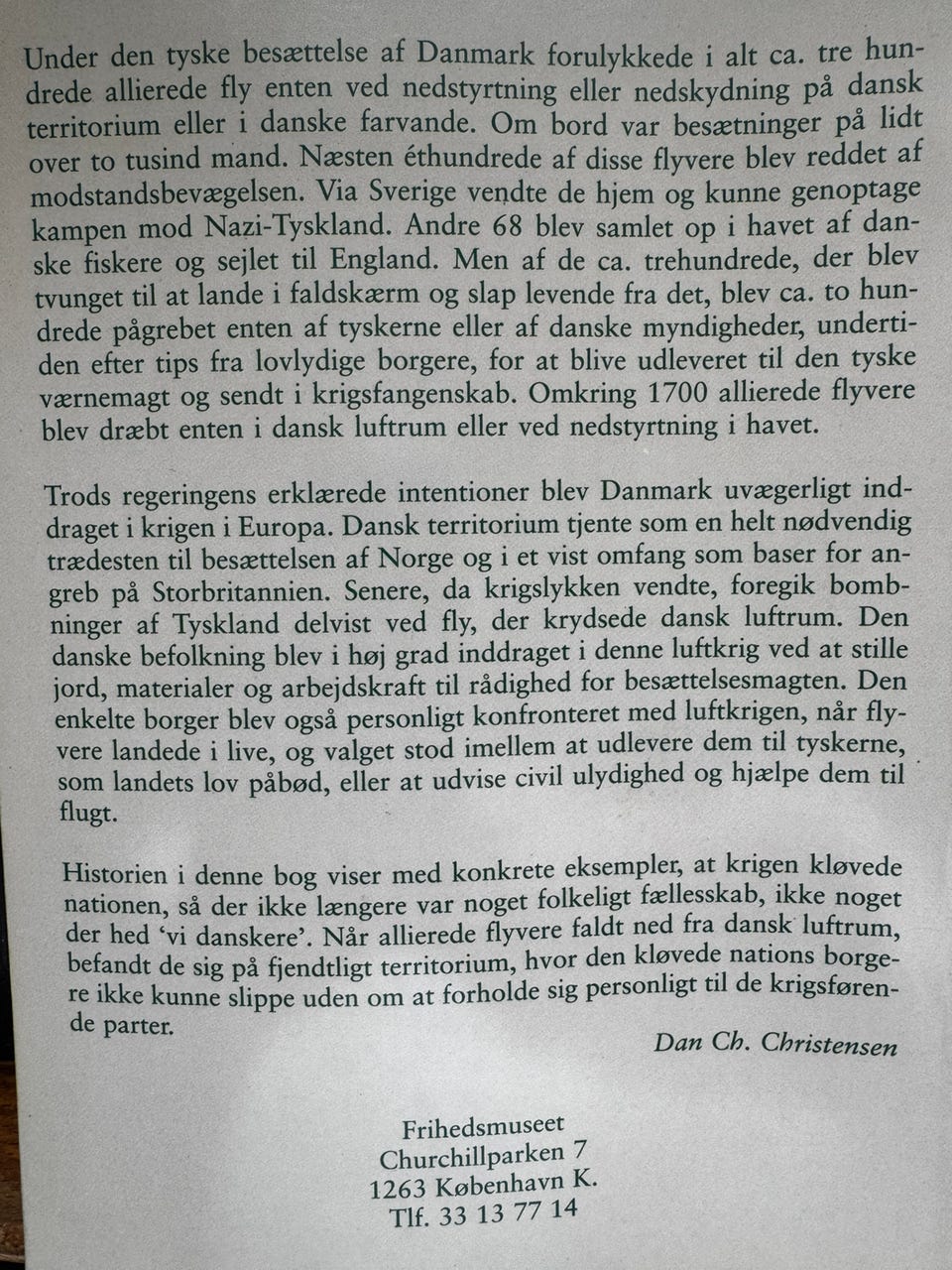 Under den tyske besættelse af Danmark forulykkede i alt ca. tre hundrede allierede fly enten ved nedstyrtning eller nedskydning på dansk territorium eller i danske farvande. Om bord var besætninger på lidt over to tusind mand. Næsten éthundrede af disse flyvere blev reddet af modstandsbevægelsen. Via Sverige vendte de hjem og kunne genoptage kampen mod Nazi-Tyskland. Andre 68 blev samlet op i havet af danske fiskere og sejlet til England. Men af de ca. trehundrede, der blev tvunget til at lande i faldskærm og slap levende fra det, blev ca. to hundrede pågrebet enten af tyskerne eller af danske myndigheder, undertiden efter tips fra lovlydige borgere, for at blive udleveret til den tyske værnemagt og sendt i krigsfangenskab. Omkring 1700 allierede flyvere blev dræbt enten i dansk luftrum eller ved nedstyrtning i havet.

Trods regeringens erklærede intentioner blev Danmark uvægerligt inddraget i krigen i Europa. Dansk territorium tjente som en helt nødvendig trædesten til besættelsen af Norge og i et vist omfang som baser for angreb på Storbritannien. Senere, da krigslykken vendte, foregik bombninger af Tyskland delvist ved fly, der krydsede dansk luftrum. Den danske befolkning blev i høj grad inddraget i denne luftkrig ved at stille jord, materialer og arbejdskraft til rådighed for besættelsesmagten. Den enkelte borger blev også personligt konfronteret med luftkrigen, når flyvere landede i live, og valget stod imellem at udlevere dem til tyskerne, som landets lov påbød, eller at udvise civil ulydighed og hjælpe dem til flugt.

Historien i denne bog viser med konkrete eksempler, at krigen kløvede nationen, så der ikke længere var noget folkeligt fællesskab, ikke noget der hed 'vi danskere'. Når allierede flyvere faldt ned fra dansk luftrum, befandt de sig på fjendtligt territorium, hvor den kløvede nations borgere ikke kunne slippe uden om at forholde sig personligt til de krigsførende parter.

Dan Ch. Christensen

Frihedsmuseet
Churchillparken 7
1263 København K.
Tlf. 33 13 77 14